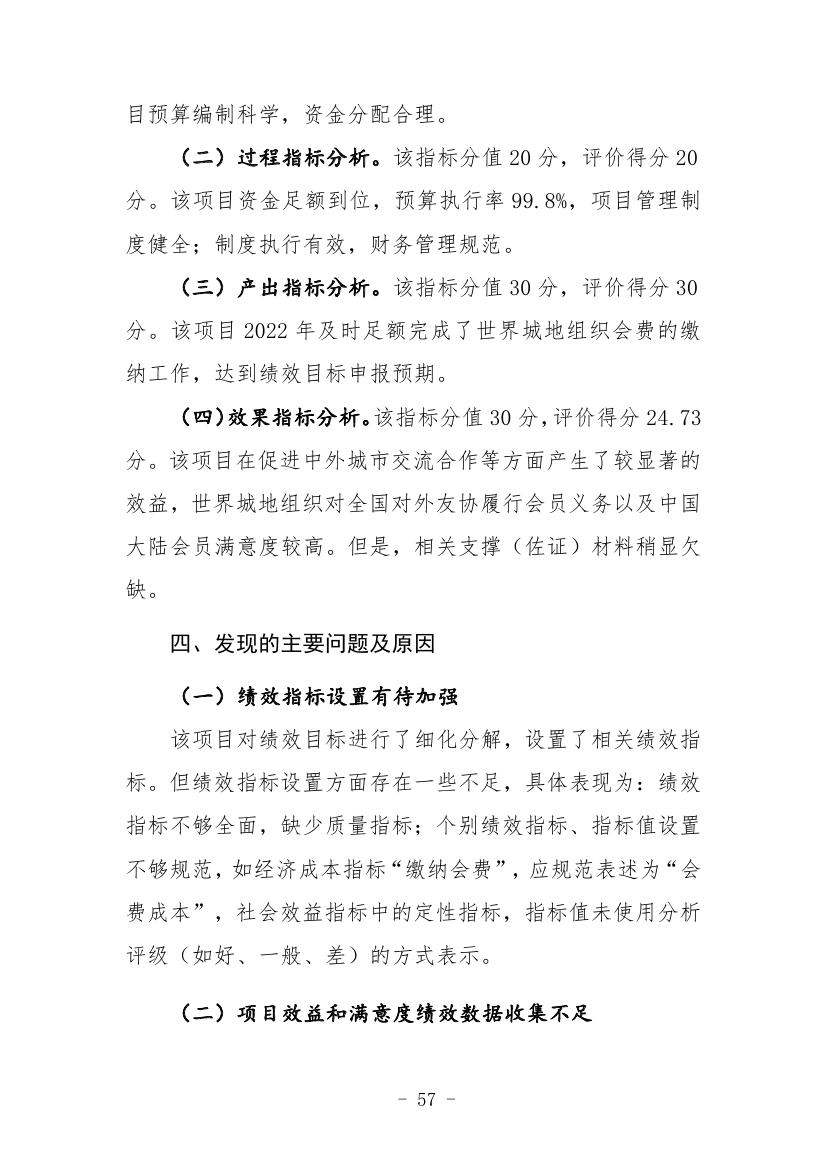 目预算编制科学，资金分配合理。

（二）过程指标分析。该指标分值 20 分，评价得分 20 分。该项目资金足额到位，预算执行率 99.8%，项目管理制度健全；制度执行有效，财务管理规范。

（三）产出指标分析。该指标分值 30 分，评价得分 30 分。该项目 2022 年及时足额完成了世界城地组织会费的缴纳工作，达到绩效目标申报预期。

（四）效果指标分析。该指标分值 30 分，评价得分 24.73 分。该项目在促进中外城市交流合作等方面产生了较显著的效益，世界城地组织对全国对外友协履行会员义务以及中国大陆会员满意度较高。但是，相关支撑（佐证）材料稍显欠缺。

四、发现的主要问题及原因

（一）绩效指标设置有待加强

该项目对绩效目标进行了细化分解，设置了相关绩效指标。但绩效指标设置方面存在一些不足，具体表现为：绩效指标不够全面，缺少质量指标；个别绩效指标、指标值设置不够规范，如经济成本指标“缴纳会费”，应规范表述为“会费成本”，社会效益指标中的定性指标，指标值未使用分析评级（如好、一般、差）的方式表示。

（二）项目效益和满意度绩效数据收集不足

- 57 -